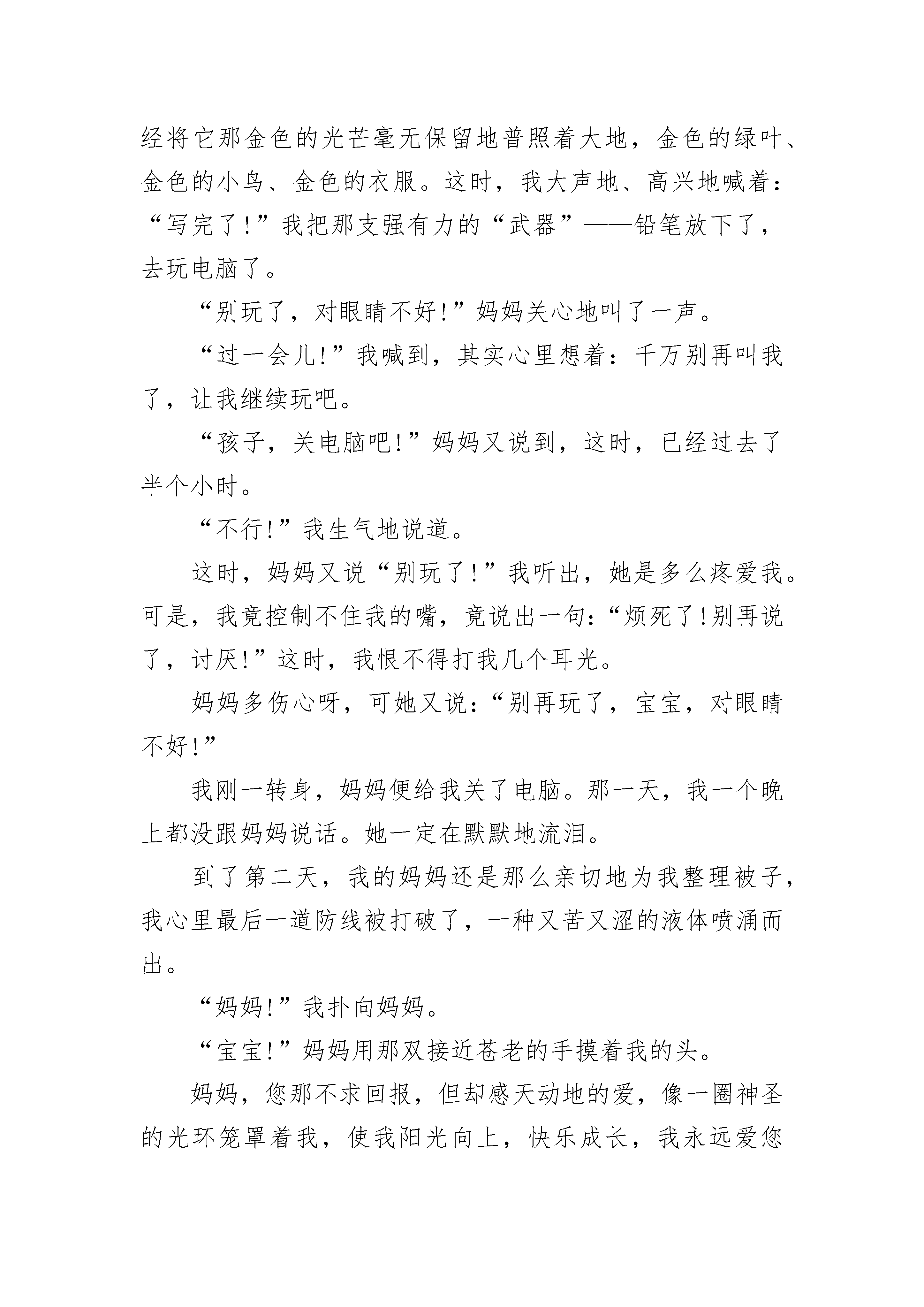 经将它那金色的光芒毫无保留地普照着大地，金色的绿叶、金色的小鸟、金色的衣服。这时，我大声地、高兴地喊着：“写完了!”我把那支强有力的“武器”——铅笔放下了，去玩电脑了。

“别玩了，对眼睛不好!”妈妈关心地叫了一声。

“过一会儿!”我喊到，其实心里想着：千万别再叫我了，让我继续玩吧。

“孩子，关电脑吧!”妈妈又说到，这时，已经过去了半个小时。

“不行!”我生气地说道。

这时，妈妈又说“别玩了!”我听出，她是多么疼爱我。可是，我竟控制不住我的嘴，竟说出一句：“烦死了!别再说了，讨厌!”这时，我恨不得打我几个耳光。

妈妈多伤心呀，可她又说：“别再玩了，宝宝，对眼睛不好!”

我刚一转身，妈妈便给我关了电脑。那一天，我一个晚上都没跟妈妈说话。她一定在默默地流泪。

到了第二天，我的妈妈还是那么亲切地为我整理被子，我心里最后一道防线被打破了，一种又苦又涩的液体喷涌而出。

“妈妈!”我扑向妈妈。

“宝宝!”妈妈用那双接近苍老的手摸着我的头。

妈妈，您那不求回报，但却感天动地的爱，像一圈神圣的光环笼罩着我，使我阳光向上，快乐成长，我永远爱您